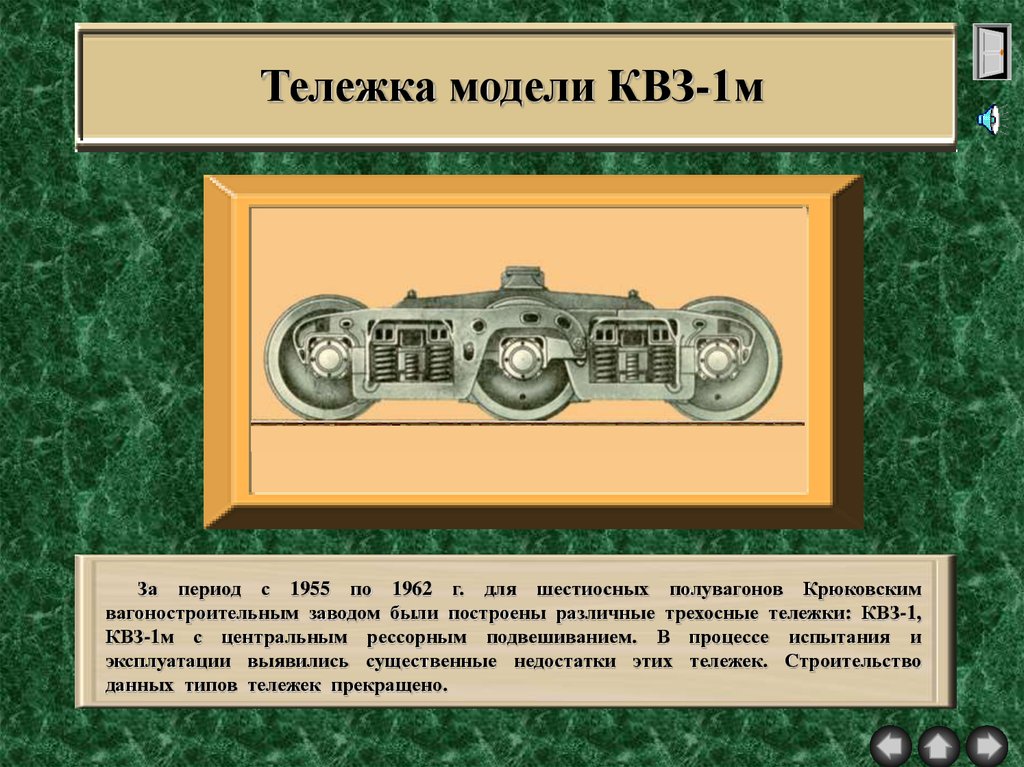 Тележка модели КВЗ-1м

За период с 1955 по 1962 г. для шестиосных полувагонов Крюковским вагоностроительным заводом были построены различные трехосные тележки: КВЗ-1, КВЗ-1м с центральным рессорным подвешиванием. В процессе испытания и эксплуатации выявились существенные недостатки этих тележек. Строительство данных типов тележек прекращено.